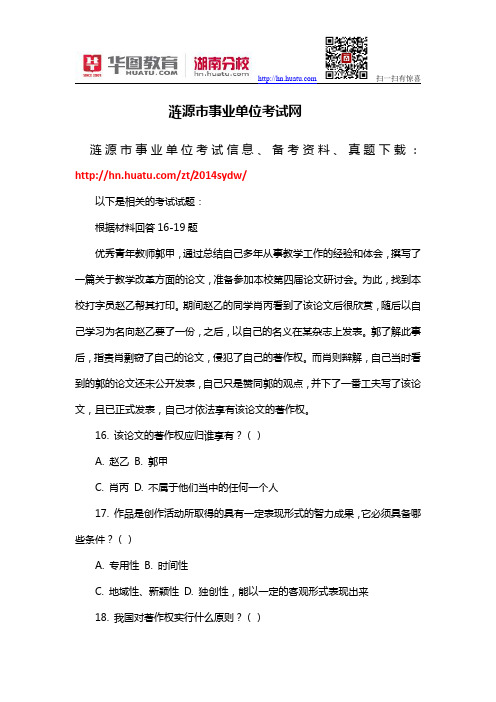 华图教育 HUATU.COM 湖南分校 hn.huatu.com

http://hn.huatu.com 扫一扫有惊喜

涟源市事业单位考试网

涟源市事业单位考试信息、备考资料、真题下载：http://hn.huatu.com/zt/2014sydw/

以下是相关的考试试题：

根据材料回答 16-19 题

优秀青年教师郭甲，通过总结自己多年从事教学工作的经验和体会，撰写了一篇关于教学改革方面的论文，准备参加本校第四届论文研讨会。为此，找到本校打字员赵乙帮其打印。期间赵乙的同学肖丙看到了该论文后很欣赏，随后以自己学习为名向赵乙要了一份，之后，以自己的名义在某杂志上发表。郭了解此事后，指责肖剽窃了自己的论文，侵犯了自己的著作权。而肖则辩解，自己当时看到的郭的论文还未公开发表，自己只是赞同郭的观点，并下了一番工夫写了该论文，且已正式发表，自己才依法享有该论文的著作权。

16. 该论文的著作权应归谁享有？（ ）

A. 赵乙 B. 郭甲

C. 肖丙 D. 不属于他们当中的任何一个人

17. 作品是创作活动所取得的具有一定表现形式的智力成果，它必须具备哪些条件？（ ）

A. 专用性 B. 时间性

C. 地域性、新颖性 D. 独创性，能以一定的客观形式表现出来

18. 我国对著作权实行什么原则？（ ）